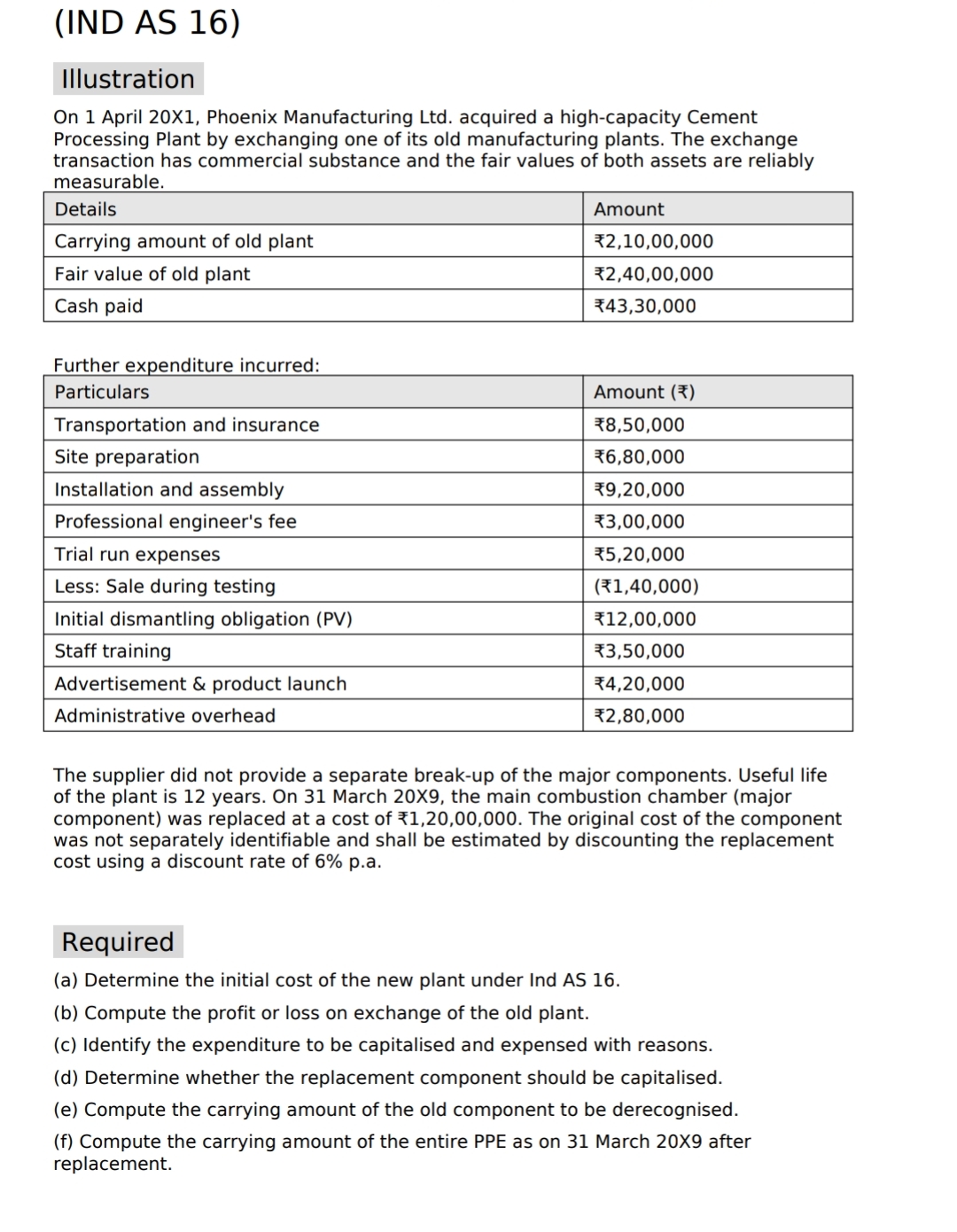 (IND AS 16)

Illustration

On 1 April 20X1, Phoenix Manufacturing Ltd. acquired a high-capacity Cement Processing Plant by exchanging one of its old manufacturing plants. The exchange transaction has commercial substance and the fair values of both assets are reliably measurable.

| Details | Amount |
|---|---|
| Carrying amount of old plant | ₹2,10,00,000 |
| Fair value of old plant | ₹2,40,00,000 |
| Cash paid | ₹43,30,000 |

Further expenditure incurred:

| Particulars | Amount (₹) |
|---|---|
| Transportation and insurance | ₹8,50,000 |
| Site preparation | ₹6,80,000 |
| Installation and assembly | ₹9,20,000 |
| Professional engineer's fee | ₹3,00,000 |
| Trial run expenses | ₹5,20,000 |
| Less: Sale during testing | (₹1,40,000) |
| Initial dismantling obligation (PV) | ₹12,00,000 |
| Staff training | ₹3,50,000 |
| Advertisement & product launch | ₹4,20,000 |
| Administrative overhead | ₹2,80,000 |

The supplier did not provide a separate break-up of the major components. Useful life of the plant is 12 years. On 31 March 20X9, the main combustion chamber (major component) was replaced at a cost of ₹1,20,00,000. The original cost of the component was not separately identifiable and shall be estimated by discounting the replacement cost using a discount rate of 6% p.a.

Required

(a) Determine the initial cost of the new plant under Ind AS 16.

(b) Compute the profit or loss on exchange of the old plant.

(c) Identify the expenditure to be capitalised and expensed with reasons.

(d) Determine whether the replacement component should be capitalised.

(e) Compute the carrying amount of the old component to be derecognised.

(f) Compute the carrying amount of the entire PPE as on 31 March 20X9 after replacement.